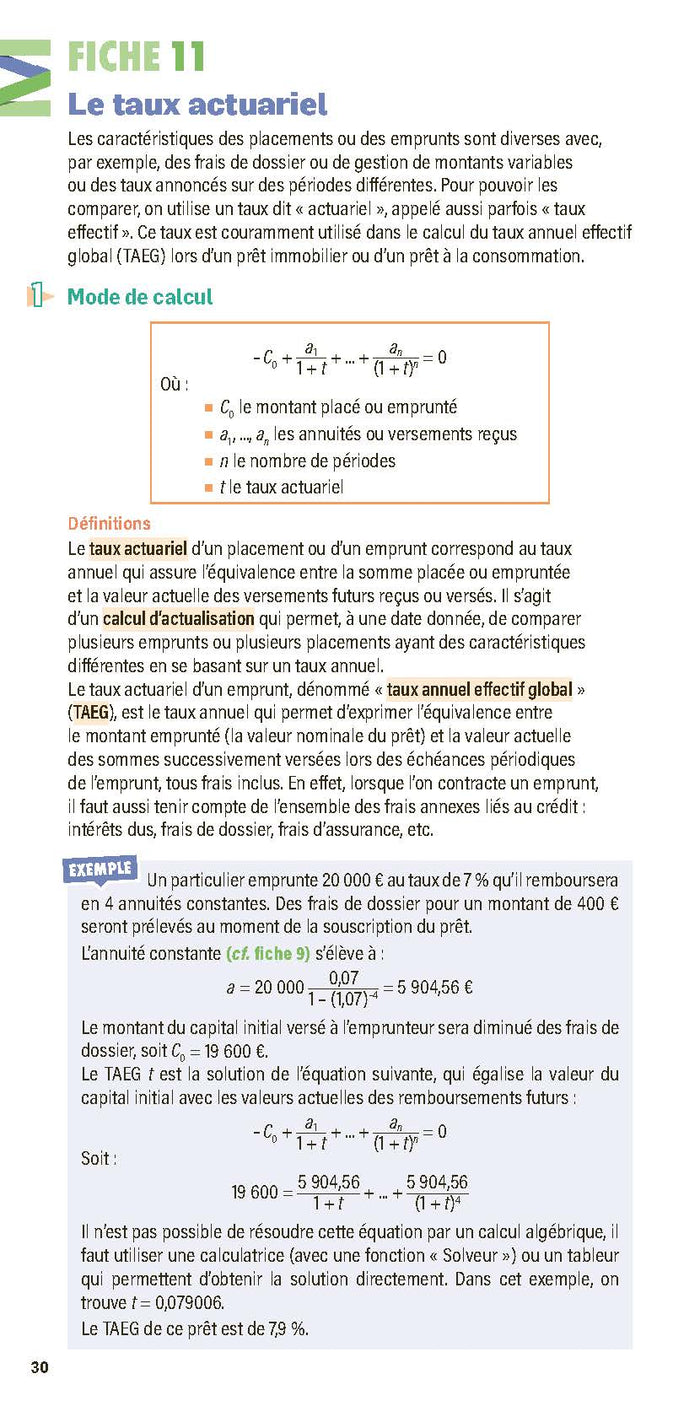 FICHE 11

Le taux actuariel

Les caractéristiques des placements ou des emprunts sont diverses avec, par exemple, des frais de dossier ou de gestion de montants variables ou des taux annoncés sur des périodes différentes. Pour pouvoir les comparer, on utilise un taux dit « actuariel », appelé aussi parfois « taux effectif ». Ce taux est couramment utilisé dans le calcul du taux annuel effectif global (TAEG) lors d'un prêt immobilier ou d'un prêt à la consommation.

1 Mode de calcul

$-C_0 + \frac{a_1}{1+t} + ... + \frac{a_n}{(1+t)^n} = 0$

Où :

$C_0$ le montant placé ou emprunté

$a_1, ..., a_n$ les annuités ou versements reçus

$n$ le nombre de périodes

$t$ le taux actuariel

Définitions

Le taux actuariel d'un placement ou d'un emprunt correspond au taux annuel qui assure l'équivalence entre la somme placée ou empruntée et la valeur actuelle des versements futurs reçus ou versés. Il s'agit d'un calcul d'actualisation qui permet, à une date donnée, de comparer plusieurs emprunts ou plusieurs placements ayant des caractéristiques différentes en se basant sur un taux annuel.

Le taux actuariel d'un emprunt, dénommé « taux annuel effectif global » (TAEG), est le taux annuel qui permet d'exprimer l'équivalence entre le montant emprunté (la valeur nominale du prêt) et la valeur actuelle des sommes successivement versées lors des échéances périodiques de l'emprunt, tous frais inclus. En effet, lorsque l'on contracte un emprunt, il faut aussi tenir compte de l'ensemble des frais annexes liés au crédit : intérêts dus, frais de dossier, frais d'assurance, etc.

EXEMPLE Un particulier emprunte 20 000 € au taux de 7 % qu'il remboursera en 4 annuités constantes. Des frais de dossier pour un montant de 400 € seront prélevés au moment de la souscription du prêt.

L'annuité constante (cf. fiche 9) s'élève à :

$a = 20\,000 \frac{0,07}{1-(1,07)^{-4}} = 5\,904,56$ €

Le montant du capital initial versé à l'emprunteur sera diminué des frais de dossier, soit $C_0 = 19\,600$ €.

Le TAEG $t$ est la solution de l'équation suivante, qui égalise la valeur du capital initial avec les valeurs actuelles des remboursements futurs :

$-C_0 + \frac{a_1}{1+t} + ... + \frac{a_n}{(1+t)^n} = 0$

Soit :

$19\,600 = \frac{5\,904,56}{1+t} + ... + \frac{5\,904,56}{(1+t)^4}$

Il n'est pas possible de résoudre cette équation par un calcul algébrique, il faut utiliser une calculatrice (avec une fonction « Solveur ») ou un tableur qui permettent d'obtenir la solution directement. Dans cet exemple, on trouve $t = 0,079006$.

Le TAEG de ce prêt est de 7,9 %.

30